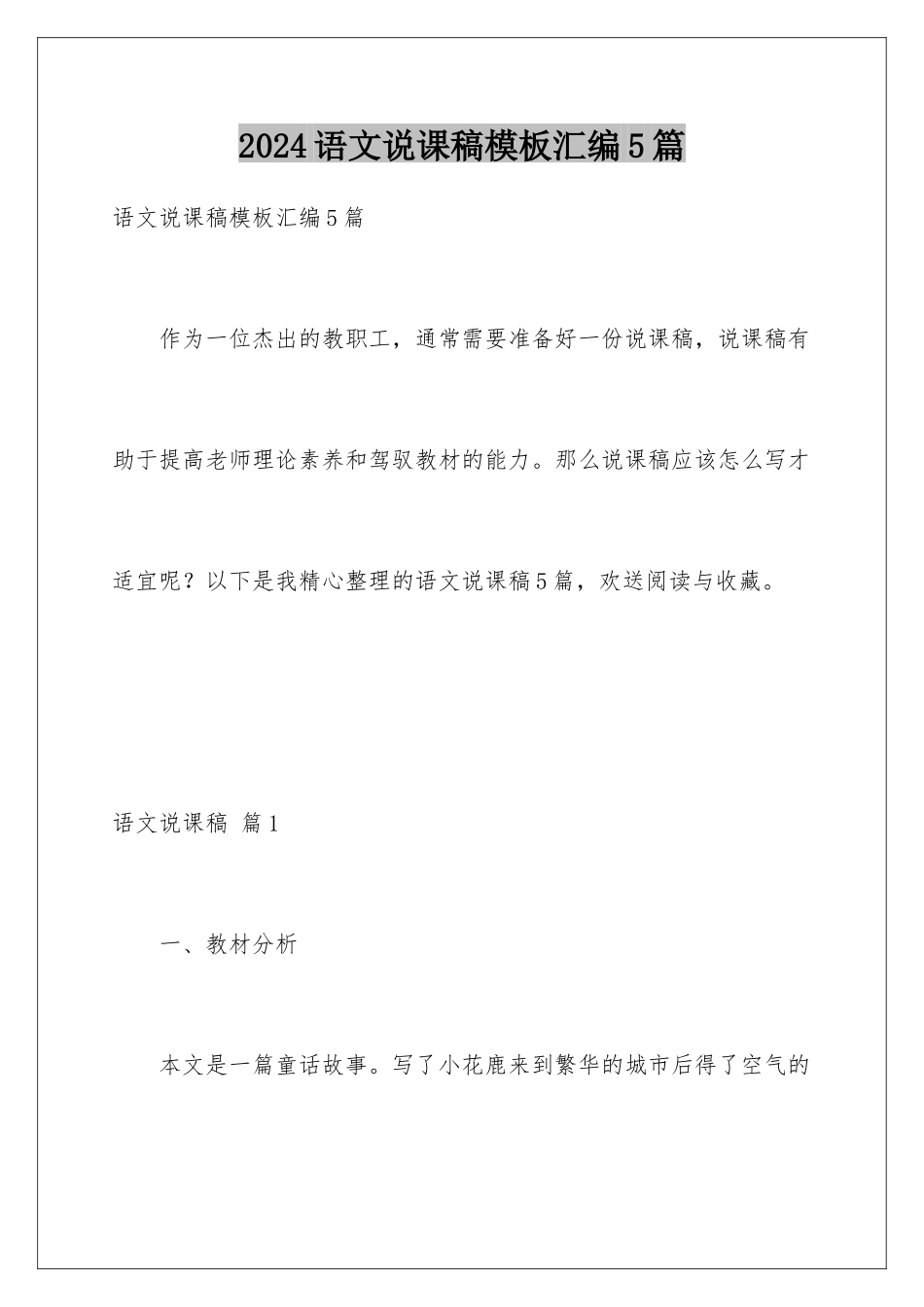 2024语文说课稿模板汇编5篇

语文说课稿模板汇编5篇

作为一位杰出的教职工，通常需要准备好一份说课稿，说课稿有助于提高老师理论素养和驾驭教材的能力。那么说课稿应该怎么写才适宜呢？以下是我精心整理的语文说课稿5篇，欢送阅读与收藏。

语文说课稿 篇1

一、教材分析

本文是一篇童话故事。写了小花鹿来到繁华的城市后得了空气的